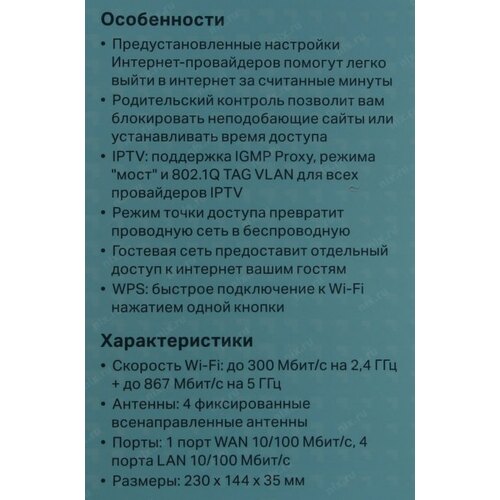 Особенности

• Предустановленные настройки Интернет-провайдеров помогут легко выйти в интернет за считанные минуты
• Родительский контроль позволит вам блокировать неподобающие сайты или устанавливать время доступа
• IPTV: поддержка IGMP Proxy, режима "мост" и 802.1Q TAG VLAN для всех провайдеров IPTV
• Режим точки доступа превратит проводную сеть в беспроводную
• Гостевая сеть предоставит отдельный доступ к интернет вашим гостям
• WPS: быстрое подключение к Wi-Fi нажатием одной кнопки

Характеристики

• Скорость Wi-Fi: до 300 Мбит/с на 2,4 ГГц + до 867 Мбит/с на 5 ГГц
• Антенны: 4 фиксированные всенаправленные антенны
• Порты: 1 порт WAN 10/100 Мбит/с, 4 порта LAN 10/100 Мбит/с
• Размеры: 230 x 144 x 35 мм